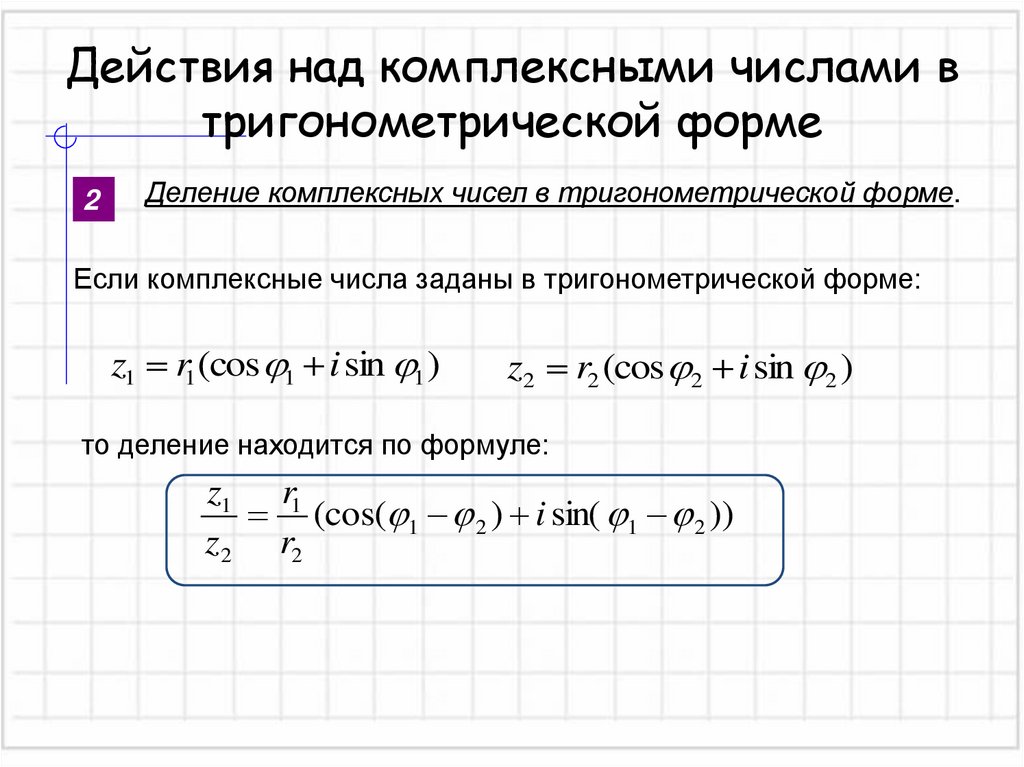 Действия над комплексными числами в тригонометрической форме

2

Деление комплексных чисел в тригонометрической форме.

Если комплексные числа заданы в тригонометрической форме:

$z_1 = r_1(\cos\varphi_1 + i\sin\varphi_1)$ $z_2 = r_2(\cos\varphi_2 + i\sin\varphi_2)$

то деление находится по формуле:

$\frac{z_1}{z_2} = \frac{r_1}{r_2}(\cos(\varphi_1 - \varphi_2) + i\sin(\varphi_1 - \varphi_2))$